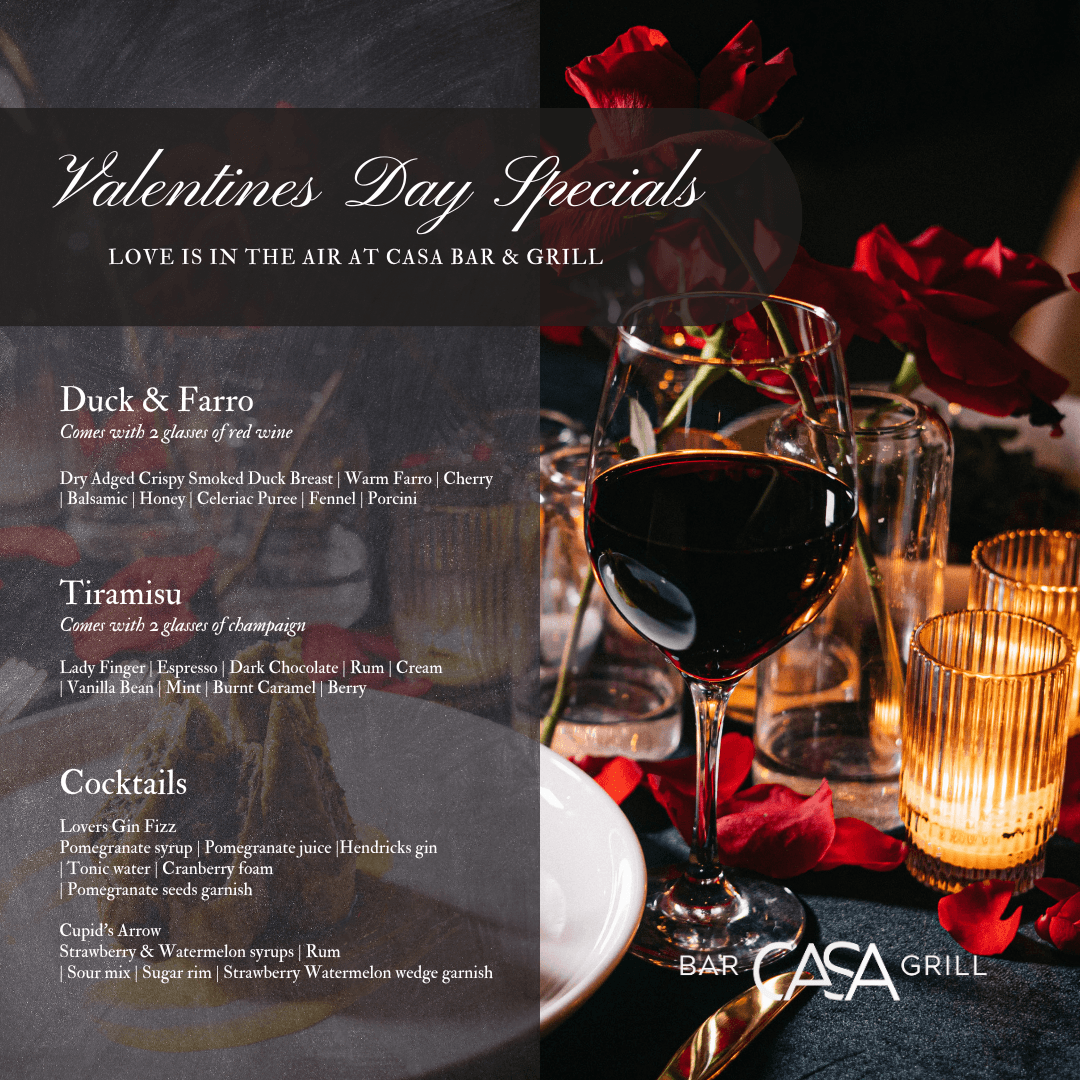 Valentines Day Specials

LOVE IS IN THE AIR AT CASA BAR & GRILL

Duck & Farro
Comes with 2 glasses of red wine

Dry Adged Crispy Smoked Duck Breast | Warm Farro | Cherry | Balsamic | Honey | Celeriac Puree | Fennel | Porcini

Tiramisu
Comes with 2 glasses of champaign

Lady Finger | Espresso | Dark Chocolate | Rum | Cream | Vanilla Bean | Mint | Burnt Caramel | Berry

Cocktails

Lovers Gin Fizz
Pomegranate syrup | Pomegranate juice |Hendricks gin
| Tonic water | Cranberry foam
| Pomegranate seeds garnish

Cupid's Arrow
Strawberry & Watermelon syrups | Rum
| Sour mix | Sugar rim | Strawberry Watermelon wedge garnish

BAR CASA GRILL